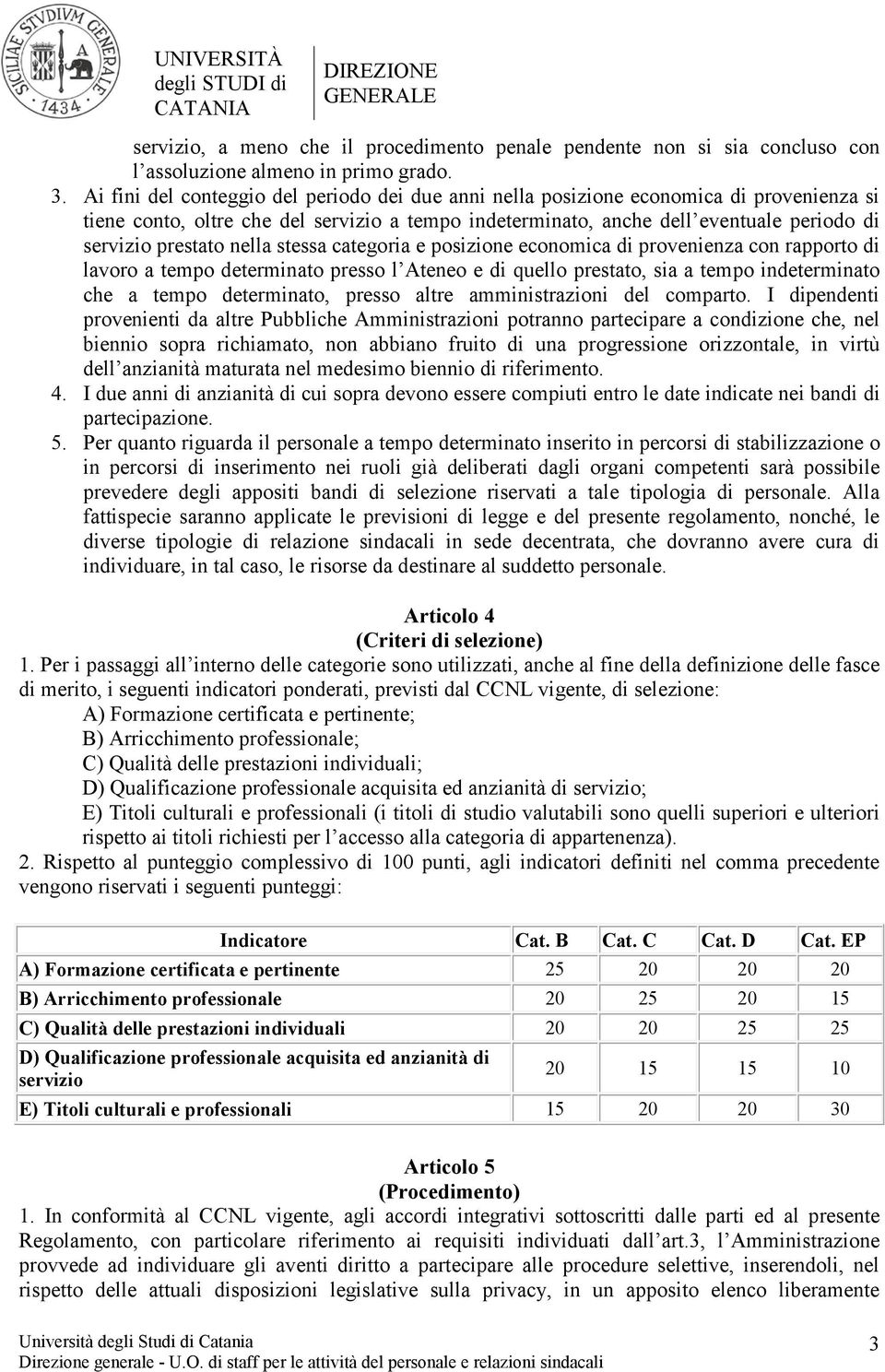 SICILIAE STVDIVM GENERALE 1434

UNIVERSITÀ degli STUDI di CATANIA

DIREZIONE GENERALE

servizio, a meno che il procedimento penale pendente non si sia concluso con l'assoluzione almeno in primo grado.

3. Ai fini del conteggio del periodo dei due anni nella posizione economica di provenienza si tiene conto, oltre che del servizio a tempo indeterminato, anche dell'eventuale periodo di servizio prestato nella stessa categoria e posizione economica di provenienza con rapporto di lavoro a tempo determinato presso l'Ateneo e di quello prestato, sia a tempo indeterminato che a tempo determinato, presso altre amministrazioni del comparto. I dipendenti provenienti da altre Pubbliche Amministrazioni potranno partecipare a condizione che, nel biennio sopra richiamato, non abbiano fruito di una progressione orizzontale, in virtù dell'anzianità maturata nel medesimo biennio di riferimento.

4. I due anni di anzianità di cui sopra devono essere compiuti entro le date indicate nei bandi di partecipazione.

5. Per quanto riguarda il personale a tempo determinato inserito in percorsi di stabilizzazione o in percorsi di inserimento nei ruoli già deliberati dagli organi competenti sarà possibile prevedere degli appositi bandi di selezione riservati a tale tipologia di personale. Alla fattispecie saranno applicate le previsioni di legge e del presente regolamento, nonché, le diverse tipologie di relazione sindacali in sede decentrata, che dovranno avere cura di individuare, in tal caso, le risorse da destinare al suddetto personale.

Articolo 4
(Criteri di selezione)

1. Per i passaggi all'interno delle categorie sono utilizzati, anche al fine della definizione delle fasce di merito, i seguenti indicatori ponderati, previsti dal CCNL vigente, di selezione:
A) Formazione certificata e pertinente;
B) Arricchimento professionale;
C) Qualità delle prestazioni individuali;
D) Qualificazione professionale acquisita ed anzianità di servizio;
E) Titoli culturali e professionali (i titoli di studio valutabili sono quelli superiori e ulteriori rispetto ai titoli richiesti per l'accesso alla categoria di appartenenza).

2. Rispetto al punteggio complessivo di 100 punti, agli indicatori definiti nel comma precedente vengono riservati i seguenti punteggi:

| Indicatore | Cat. B | Cat. C | Cat. D | Cat. EP |
|---|---|---|---|---|
| A) Formazione certificata e pertinente | 25 | 20 | 20 | 20 |
| B) Arricchimento professionale | 20 | 25 | 20 | 15 |
| C) Qualità delle prestazioni individuali | 20 | 20 | 25 | 25 |
| D) Qualificazione professionale acquisita ed anzianità di servizio | 20 | 15 | 15 | 10 |
| E) Titoli culturali e professionali | 15 | 20 | 20 | 30 |

Articolo 5
(Procedimento)

1. In conformità al CCNL vigente, agli accordi integrativi sottoscritti dalle parti ed al presente Regolamento, con particolare riferimento ai requisiti individuati dall'art.3, l'Amministrazione provvede ad individuare gli aventi diritto a partecipare alle procedure selettive, inserendoli, nel rispetto delle attuali disposizioni legislative sulla privacy, in un apposito elenco liberamente

Università degli Studi di Catania
Direzione generale - U.O. di staff per le attività del personale e relazioni sindacali

3